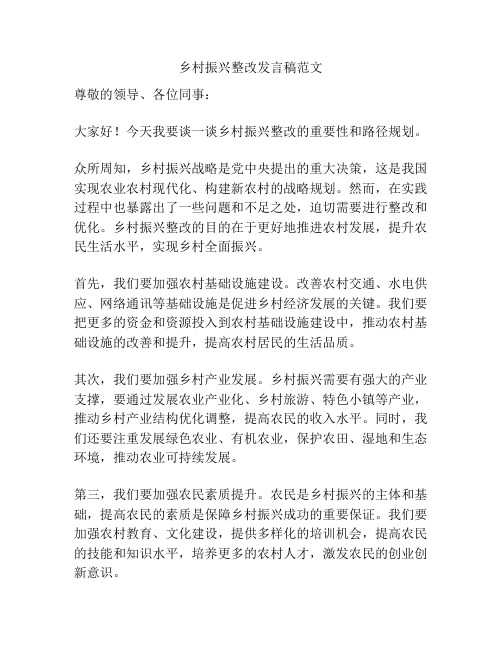 乡村振兴整改发言稿范文

尊敬的领导、各位同事：

大家好！今天我要谈一谈乡村振兴整改的重要性和路径规划。

众所周知，乡村振兴战略是党中央提出的重大决策，这是我国实现农业农村现代化、构建新农村的战略规划。然而，在实践过程中也暴露出了一些问题和不足之处，迫切需要进行整改和优化。乡村振兴整改的目的在于更好地推进农村发展，提升农民生活水平，实现乡村全面振兴。

首先，我们要加强农村基础设施建设。改善农村交通、水电供应、网络通讯等基础设施是促进乡村经济发展的关键。我们要把更多的资金和资源投入到农村基础设施建设中，推动农村基础设施的改善和提升，提高农村居民的生活品质。

其次，我们要加强乡村产业发展。乡村振兴需要有强大的产业支撑，要通过发展农业产业化、乡村旅游、特色小镇等产业，推动乡村产业结构优化调整，提高农民的收入水平。同时，我们还要注重发展绿色农业、有机农业，保护农田、湿地和生态环境，推动农业可持续发展。

第三，我们要加强农民素质提升。农民是乡村振兴的主体和基础，提高农民的素质是保障乡村振兴成功的重要保证。我们要加强农村教育、文化建设，提供多样化的培训机会，提高农民的技能和知识水平，培养更多的农村人才，激发农民的创业创新意识。